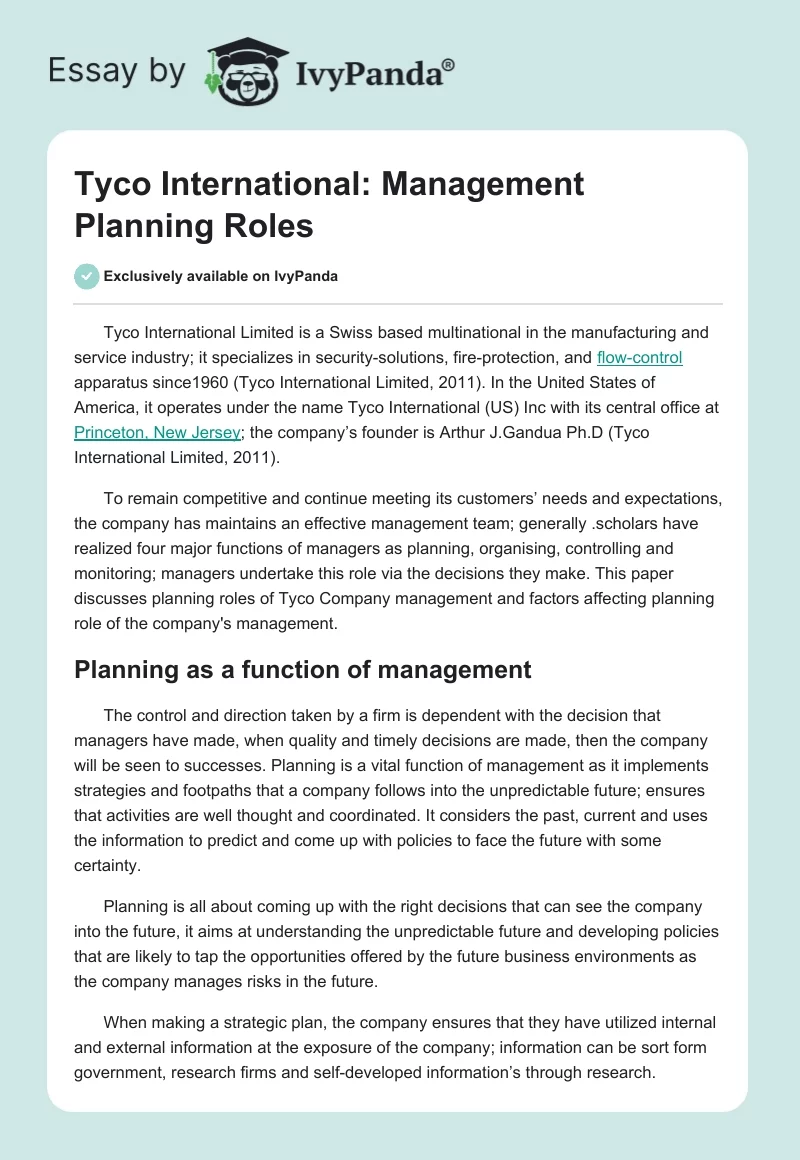 Essay by IvyPanda®

Tyco International: Management Planning Roles

Exclusively available on IvyPanda

Tyco International Limited is a Swiss based multinational in the manufacturing and service industry; it specializes in security-solutions, fire-protection, and flow-control apparatus since1960 (Tyco International Limited, 2011). In the United States of America, it operates under the name Tyco International (US) Inc with its central office at Princeton, New Jersey; the company's founder is Arthur J.Gandua Ph.D (Tyco International Limited, 2011).

To remain competitive and continue meeting its customers' needs and expectations, the company has maintains an effective management team; generally .scholars have realized four major functions of managers as planning, organising, controlling and monitoring; managers undertake this role via the decisions they make. This paper discusses planning roles of Tyco Company management and factors affecting planning role of the company's management.

Planning as a function of management

The control and direction taken by a firm is dependent with the decision that managers have made, when quality and timely decisions are made, then the company will be seen to successes. Planning is a vital function of management as it implements strategies and footpaths that a company follows into the unpredictable future; ensures that activities are well thought and coordinated. It considers the past, current and uses the information to predict and come up with policies to face the future with some certainty.

Planning is all about coming up with the right decisions that can see the company into the future, it aims at understanding the unpredictable future and developing policies that are likely to tap the opportunities offered by the future business environments as the company manages risks in the future.

When making a strategic plan, the company ensures that they have utilized internal and external information at the exposure of the company; information can be sort form government, research firms and self-developed information's through research.